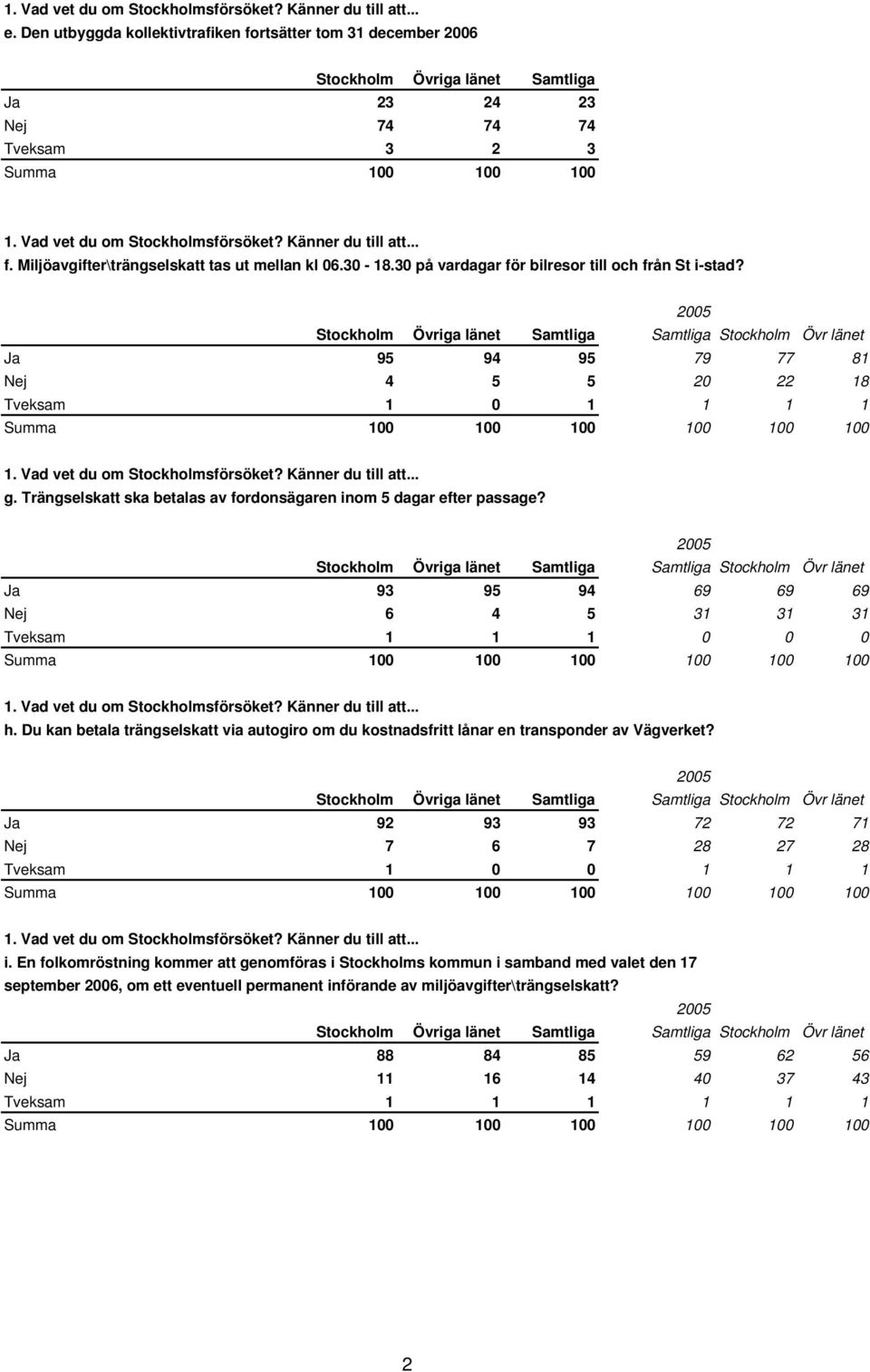 1. Vad vet du om Stockholmsförsöket? Känner du till att...
e. Den utbyggda kollektivtrafiken fortsätter tom 31 december 2006

| | Stockholm | Övriga länet | Samtliga |
|---|---|---|---|
| Ja | 23 | 24 | 23 |
| Nej | 74 | 74 | 74 |
| Tveksam | 3 | 2 | 3 |
| Summa | 100 | 100 | 100 |

1. Vad vet du om Stockholmsförsöket? Känner du till att...
f. Miljöavgifter\trängselskatt tas ut mellan kl 06.30 - 18.30 på vardagar för bilresor till och från St i-stad?

2005

| | Stockholm | Övriga länet | Samtliga | Samtliga | Stockholm | Övr länet |
|---|---|---|---|---|---|---|
| Ja | 95 | 94 | 95 | 79 | 77 | 81 |
| Nej | 4 | 5 | 5 | 20 | 22 | 18 |
| Tveksam | 1 | 0 | 1 | 1 | 1 | 1 |
| Summa | 100 | 100 | 100 | 100 | 100 | 100 |

1. Vad vet du om Stockholmsförsöket? Känner du till att...
g. Trängselskatt ska betalas av fordonsägaren inom 5 dagar efter passage?

2005

| | Stockholm | Övriga länet | Samtliga | Samtliga | Stockholm | Övr länet |
|---|---|---|---|---|---|---|
| Ja | 93 | 95 | 94 | 69 | 69 | 69 |
| Nej | 6 | 4 | 5 | 31 | 31 | 31 |
| Tveksam | 1 | 1 | 1 | 0 | 0 | 0 |
| Summa | 100 | 100 | 100 | 100 | 100 | 100 |

1. Vad vet du om Stockholmsförsöket? Känner du till att...
h. Du kan betala trängselskatt via autogiro om du kostnadsfritt lånar en transponder av Vägverket?

2005

| | Stockholm | Övriga länet | Samtliga | Samtliga | Stockholm | Övr länet |
|---|---|---|---|---|---|---|
| Ja | 92 | 93 | 93 | 72 | 72 | 71 |
| Nej | 7 | 6 | 7 | 28 | 27 | 28 |
| Tveksam | 1 | 0 | 0 | 1 | 1 | 1 |
| Summa | 100 | 100 | 100 | 100 | 100 | 100 |

1. Vad vet du om Stockholmsförsöket? Känner du till att...
i. En folkomröstning kommer att genomföras i Stockholms kommun i samband med valet den 17 september 2006, om ett eventuell permanent införande av miljöavgifter\trängselskatt?

2005

| | Stockholm | Övriga länet | Samtliga | Samtliga | Stockholm | Övr länet |
|---|---|---|---|---|---|---|
| Ja | 88 | 84 | 85 | 59 | 62 | 56 |
| Nej | 11 | 16 | 14 | 40 | 37 | 43 |
| Tveksam | 1 | 1 | 1 | 1 | 1 | 1 |
| Summa | 100 | 100 | 100 | 100 | 100 | 100 |

2